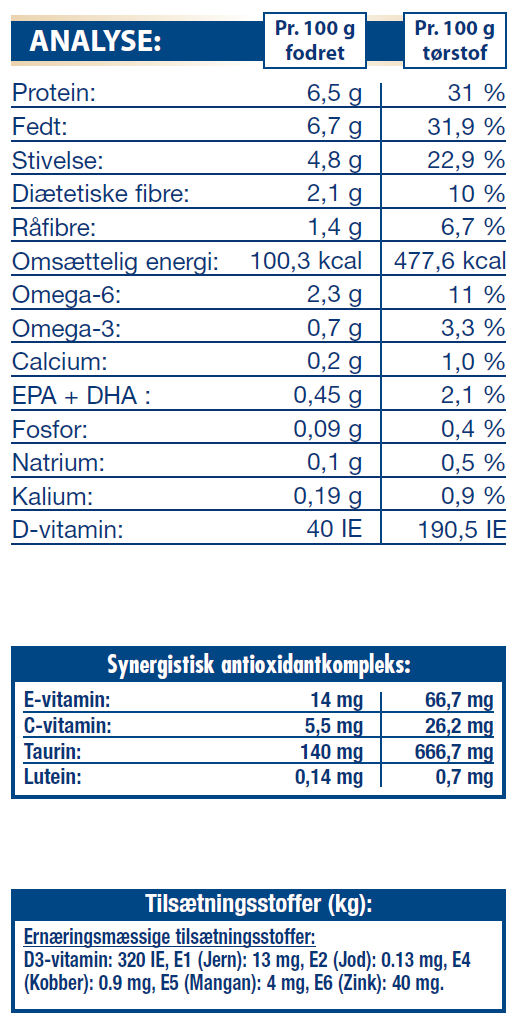 | ANALYSE: | Pr. 100 g fodret | Pr. 100 g tørstof |
|---|---|---|
| Protein: | 6,5 g | 31 % |
| Fedt: | 6,7 g | 31,9 % |
| Stivelse: | 4,8 g | 22,9 % |
| Diætetiske fibre: | 2,1 g | 10 % |
| Råfibre: | 1,4 g | 6,7 % |
| Omsættelig energi: | 100,3 kcal | 477,6 kcal |
| Omega-6: | 2,3 g | 11 % |
| Omega-3: | 0,7 g | 3,3 % |
| Calcium: | 0,2 g | 1,0 % |
| EPA + DHA : | 0,45 g | 2,1 % |
| Fosfor: | 0,09 g | 0,4 % |
| Natrium: | 0,1 g | 0,5 % |
| Kalium: | 0,19 g | 0,9 % |
| D-vitamin: | 40 IE | 190,5 IE |

Synergistisk antioxidantkompleks:

| | | |
|---|---|---|
| E-vitamin: | 14 mg | 66,7 mg |
| C-vitamin: | 5,5 mg | 26,2 mg |
| Taurin: | 140 mg | 666,7 mg |
| Lutein: | 0,14 mg | 0,7 mg |

Tilsætningsstoffer (kg):

Ernæringsmæssige tilsætningsstoffer:
D3-vitamin: 320 IE, E1 (Jern): 13 mg, E2 (Jod): 0.13 mg, E4 (Kobber): 0.9 mg, E5 (Mangan): 4 mg, E6 (Zink): 40 mg.